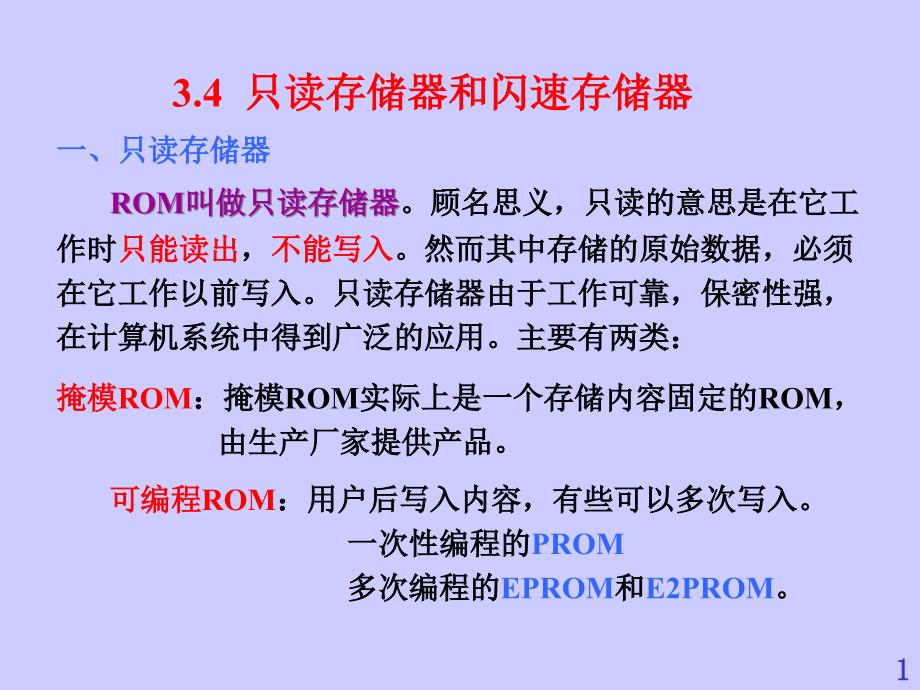 3.4 只读存储器和闪速存储器

一、只读存储器

ROM叫做只读存储器。顾名思义，只读的意思是在它工作时只能读出，不能写入。然而其中存储的原始数据，必须在它工作以前写入。只读存储器由于工作可靠，保密性强，在计算机系统中得到广泛的应用。主要有两类：

掩模ROM：掩模ROM实际上是一个存储内容固定的ROM，由生产厂家提供产品。

可编程ROM：用户后写入内容，有些可以多次写入。
一次性编程的PROM
多次编程的EPROM和E2PROM。

1